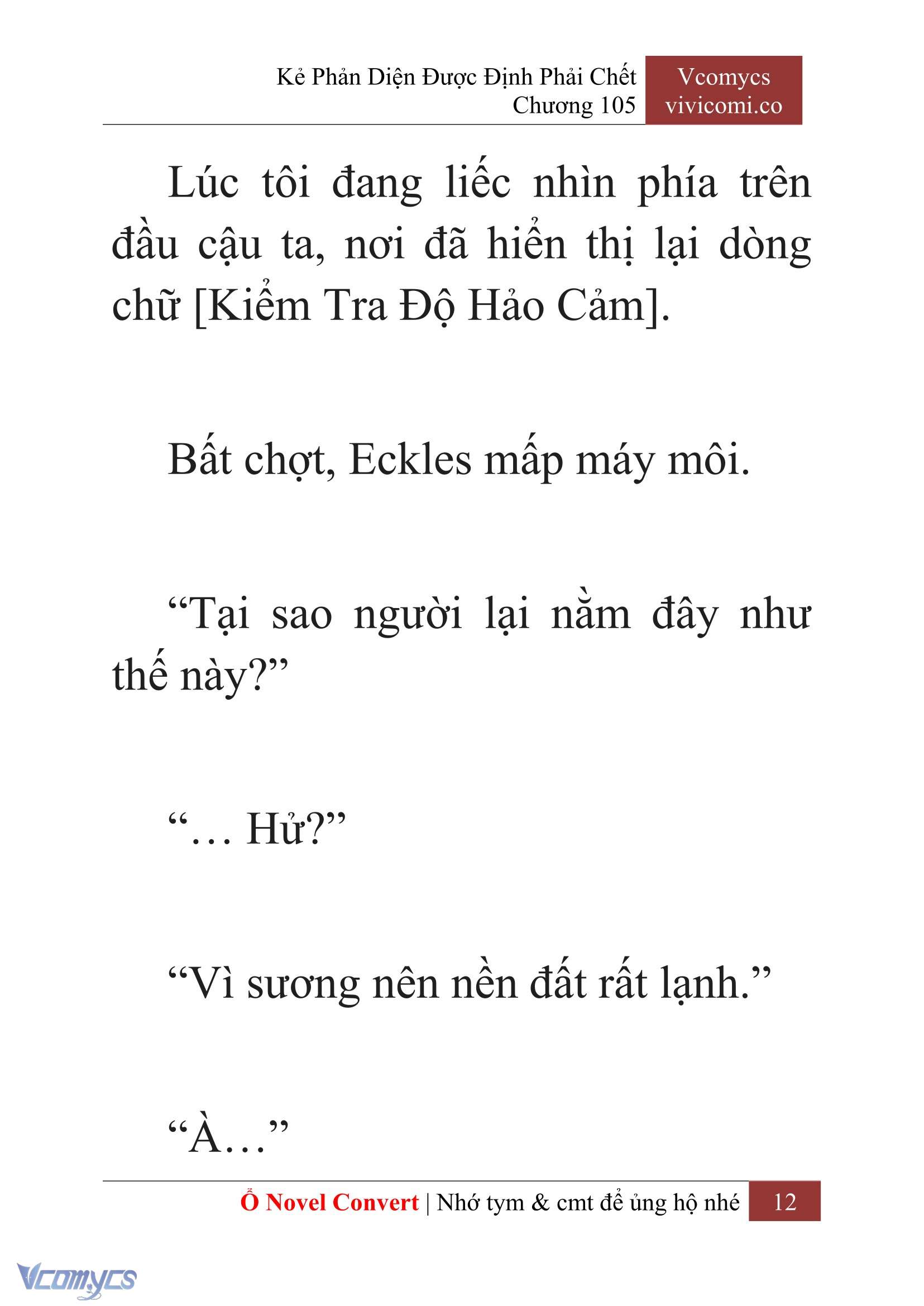 Kẻ Phản Diện Được Định Phải Chết
Chương 105

Vcomycs
vivicomi.co

Lúc tôi đang liếc nhìn phía trên đầu cậu ta, nơi đã hiển thị lại dòng chữ [Kiểm Tra Độ Hảo Cảm].

Bất chợt, Eckles mấp máy môi.

“Tại sao người lại nằm đây như thế này?”

“… Hử?”

“Vì sương nên nền đất rất lạnh.”

“À…”

Ổ Novel Convert | Nhớ tym & cmt để ủng hộ nhé 12

Vcomycs